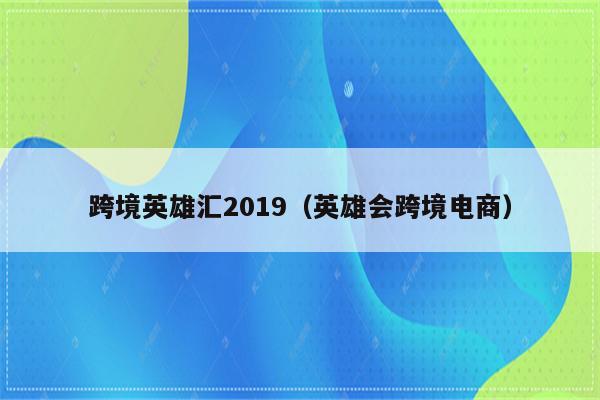 跨境英雄汇2019（英雄会跨境电商）